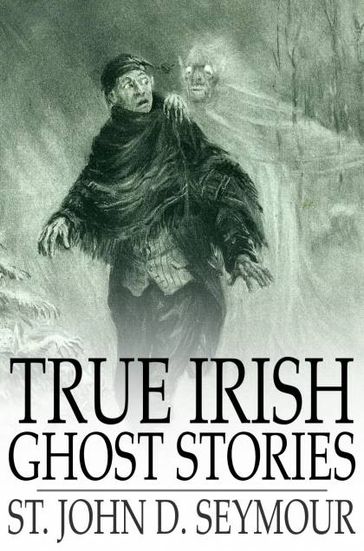 TRUE IRISH
GHOST STORIES

ST. JOHN D. SEYMOUR